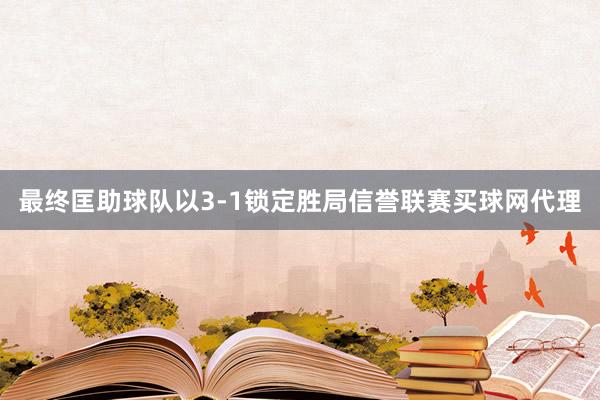 最终匡助球队以3-1锁定胜局信誉联赛买球网代理